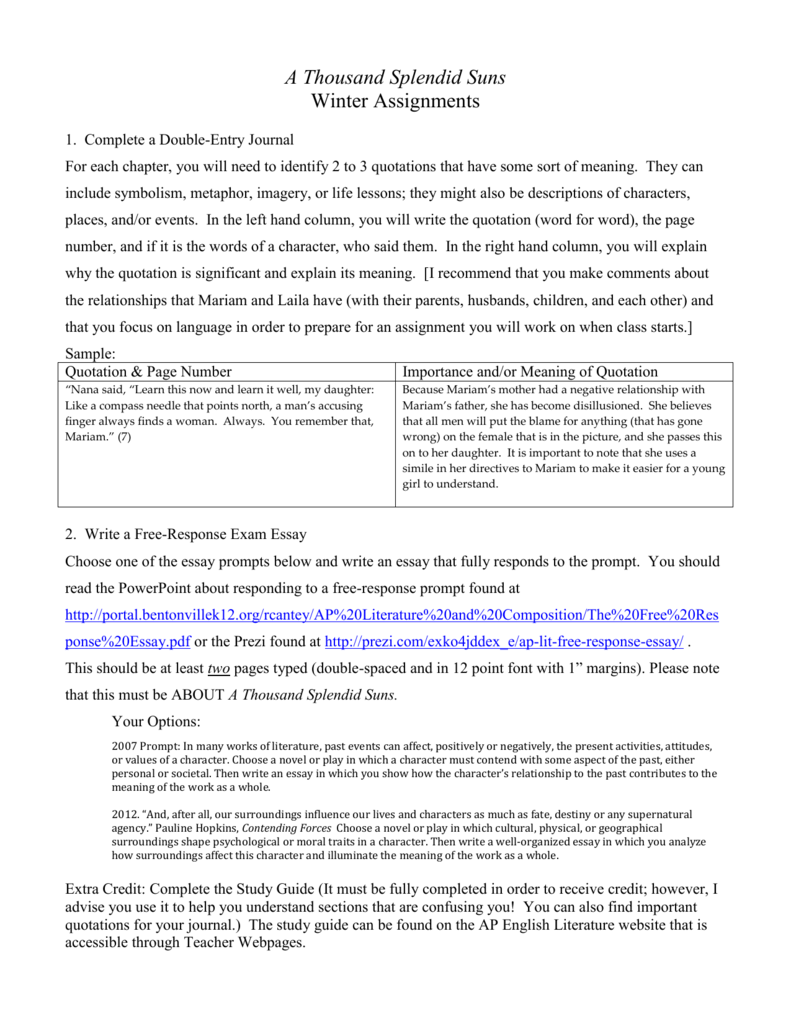 A Thousand Splendid Suns
Winter Assignments

1. Complete a Double-Entry Journal

For each chapter, you will need to identify 2 to 3 quotations that have some sort of meaning. They can include symbolism, metaphor, imagery, or life lessons; they might also be descriptions of characters, places, and/or events. In the left hand column, you will write the quotation (word for word), the page number, and if it is the words of a character, who said them. In the right hand column, you will explain why the quotation is significant and explain its meaning. [I recommend that you make comments about the relationships that Mariam and Laila have (with their parents, husbands, children, and each other) and that you focus on language in order to prepare for an assignment you will work on when class starts.]

Sample:

| Quotation & Page Number | Importance and/or Meaning of Quotation |
|---|---|
| "Nana said, "Learn this now and learn it well, my daughter: Like a compass needle that points north, a man's accusing finger always finds a woman. Always. You remember that, Mariam." (7) | Because Mariam's mother had a negative relationship with Mariam's father, she has become disillusioned. She believes that all men will put the blame for anything (that has gone wrong) on the female that is in the picture, and she passes this on to her daughter. It is important to note that she uses a simile in her directives to Mariam to make it easier for a young girl to understand. |

2. Write a Free-Response Exam Essay

Choose one of the essay prompts below and write an essay that fully responds to the prompt. You should read the PowerPoint about responding to a free-response prompt found at http://portal.bentonvillek12.org/rcantey/AP%20Literature%20and%20Composition/The%20Free%20Response%20Essay.pdf or the Prezi found at http://prezi.com/exko4jddex_e/ap-lit-free-response-essay/ . This should be at least two pages typed (double-spaced and in 12 point font with 1" margins). Please note that this must be ABOUT A Thousand Splendid Suns.

Your Options:

2007 Prompt: In many works of literature, past events can affect, positively or negatively, the present activities, attitudes, or values of a character. Choose a novel or play in which a character must contend with some aspect of the past, either personal or societal. Then write an essay in which you show how the character's relationship to the past contributes to the meaning of the work as a whole.

2012. "And, after all, our surroundings influence our lives and characters as much as fate, destiny or any supernatural agency." Pauline Hopkins, Contending Forces Choose a novel or play in which cultural, physical, or geographical surroundings shape psychological or moral traits in a character. Then write a well-organized essay in which you analyze how surroundings affect this character and illuminate the meaning of the work as a whole.

Extra Credit: Complete the Study Guide (It must be fully completed in order to receive credit; however, I advise you use it to help you understand sections that are confusing you! You can also find important quotations for your journal.) The study guide can be found on the AP English Literature website that is accessible through Teacher Webpages.